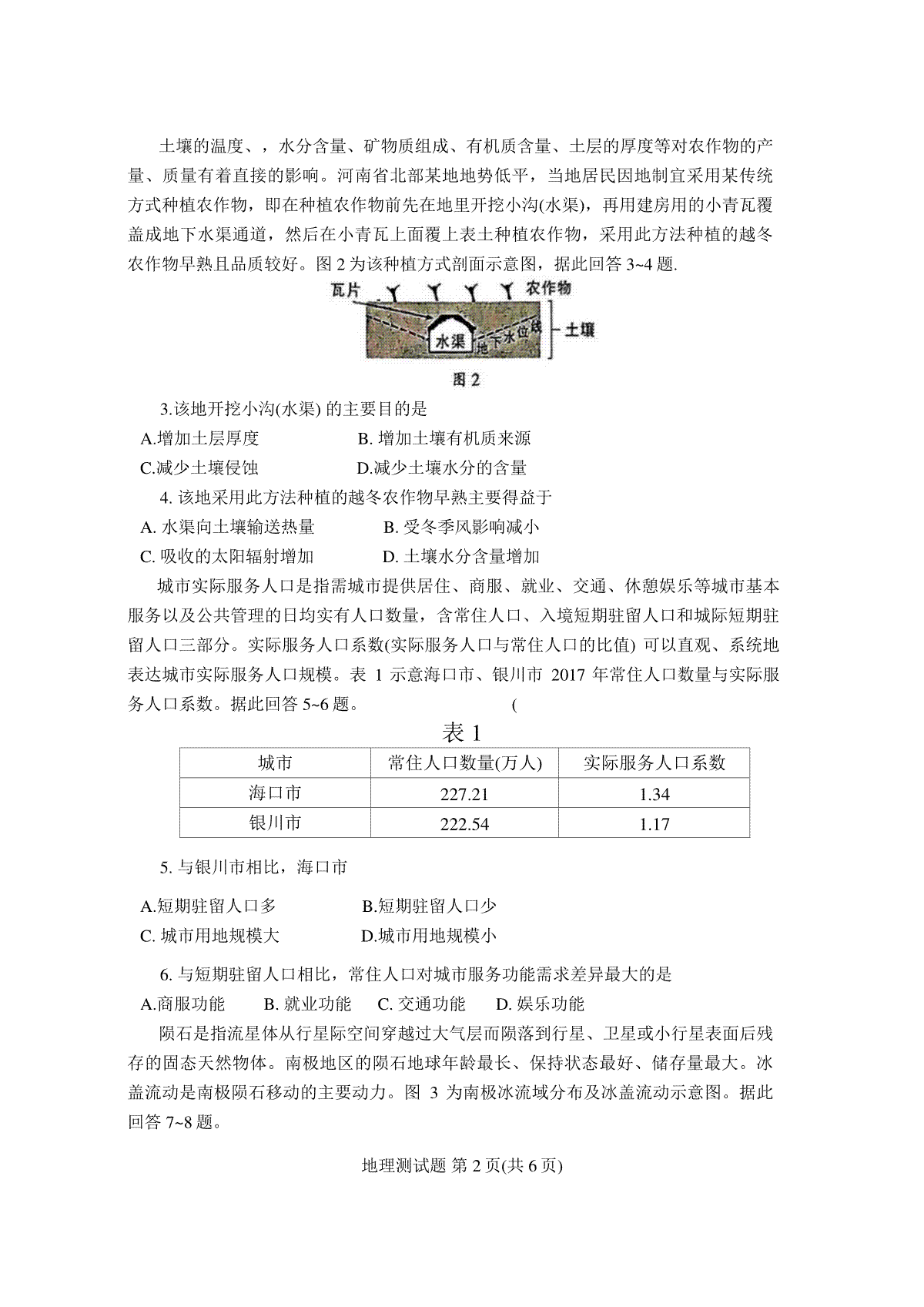 土壤的温度、，水分含量、矿物质组成、有机质含量、土层的厚度等对农作物的产量、质量有着直接的影响。河南省北部某地地势低平，当地居民因地制宜采用某传统方式种植农作物，即在种植农作物前先在地里开挖小沟(水渠)，再用建房用的小青瓦覆盖成地下水渠通道，然后在小青瓦上面覆上表土种植农作物，采用此方法种植的越冬农作物早熟且品质较好。图 2 为该种植方式剖面示意图，据此回答 3~4 题.

瓦片 农作物 水渠 地下水位线 土壤

图 2

3.该地开挖小沟(水渠) 的主要目的是

A.增加土层厚度 B. 增加土壤有机质来源

C.减少土壤侵蚀 D.减少土壤水分的含量

4. 该地采用此方法种植的越冬农作物早熟主要得益于

A. 水渠向土壤输送热量 B. 受冬季风影响减小

C. 吸收的太阳辐射增加 D. 土壤水分含量增加

城市实际服务人口是指需城市提供居住、商服、就业、交通、休憩娱乐等城市基本服务以及公共管理的日均实有人口数量，含常住人口、入境短期驻留人口和城际短期驻留人口三部分。实际服务人口系数(实际服务人口与常住人口的比值) 可以直观、系统地表达城市实际服务人口规模。表 1 示意海口市、银川市 2017 年常住人口数量与实际服务人口系数。据此回答 5~6 题。 (

表 1

| 城市 | 常住人口数量(万人) | 实际服务人口系数 |
|---|---|---|
| 海口市 | 227.21 | 1.34 |
| 银川市 | 222.54 | 1.17 |

5. 与银川市相比，海口市

A.短期驻留人口多 B.短期驻留人口少

C. 城市用地规模大 D.城市用地规模小

6. 与短期驻留人口相比，常住人口对城市服务功能需求差异最大的是

A.商服功能 B. 就业功能 C. 交通功能 D. 娱乐功能

陨石是指流星体从行星际空间穿越过大气层而陨落到行星、卫星或小行星表面后残存的固态天然物体。南极地区的陨石地球年龄最长、保持状态最好、储存量最大。冰盖流动是南极陨石移动的主要动力。图 3 为南极冰流域分布及冰盖流动示意图。据此回答 7~8 题。

地理测试题 第 2 页(共 6 页)